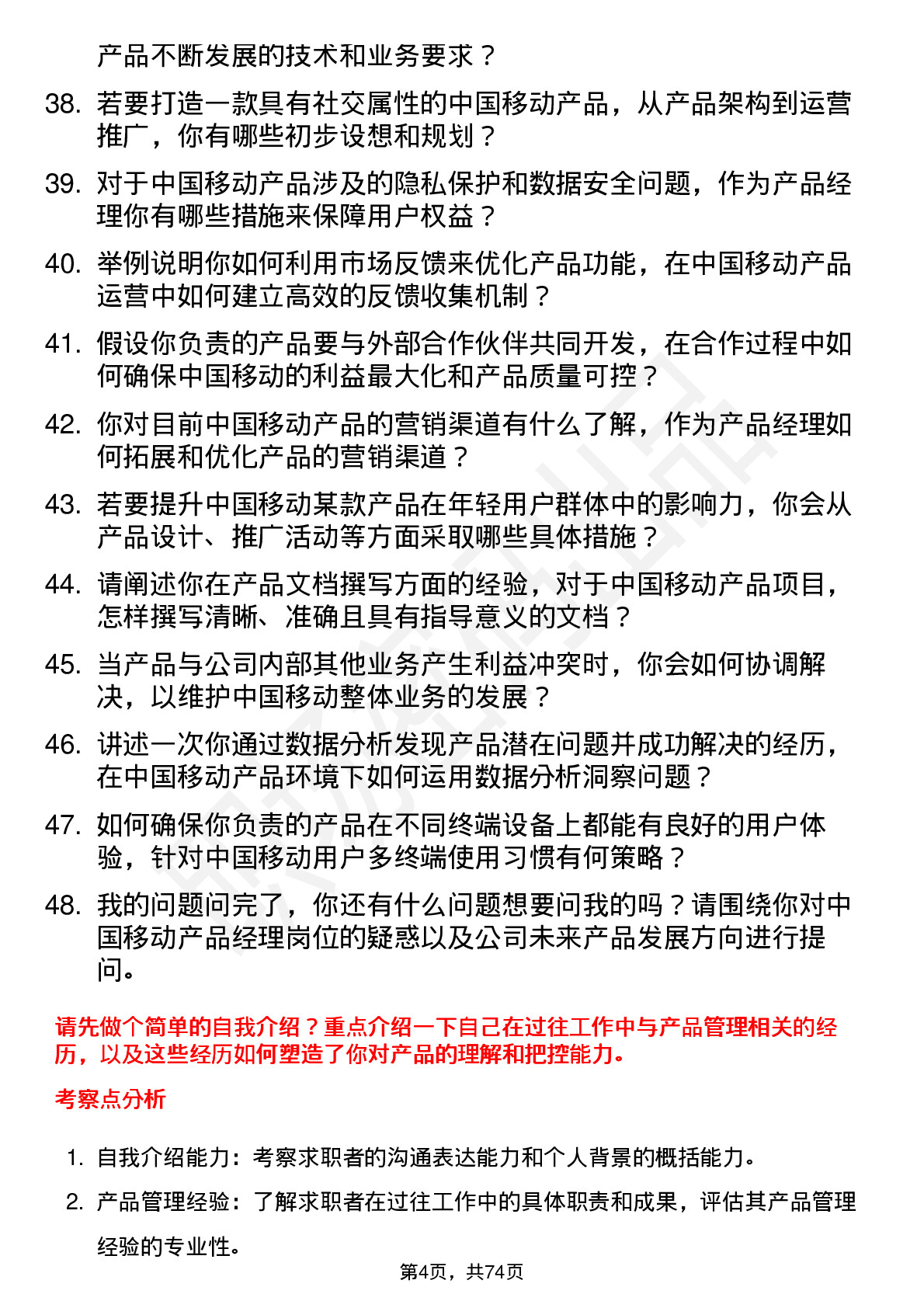 产品不断发展的技术和业务要求？

38. 若要打造一款具有社交属性的中国移动产品，从产品架构到运营推广，你有哪些初步设想和规划？

39. 对于中国移动产品涉及的隐私保护和数据安全问题，作为产品经理你有哪些措施来保障用户权益？

40. 举例说明你如何利用市场反馈来优化产品功能，在中国移动产品运营中如何建立高效的反馈收集机制？

41. 假设你负责的产品要与外部合作伙伴共同开发，在合作过程中如何确保中国移动的利益最大化和产品质量可控？

42. 你对目前中国移动产品的营销渠道有什么了解，作为产品经理如何拓展和优化产品的营销渠道？

43. 若要提升中国移动某款产品在年轻用户群体中的影响力，你会从产品设计、推广活动等方面采取哪些具体措施？

44. 请阐述你在产品文档撰写方面的经验，对于中国移动产品项目，怎样撰写清晰、准确且具有指导意义的文档？

45. 当产品与公司内部其他业务产生利益冲突时，你会如何协调解决，以维护中国移动整体业务的发展？

46. 讲述一次你通过数据分析发现产品潜在问题并成功解决的经历，在中国移动产品环境下如何运用数据分析洞察问题？

47. 如何确保你负责的产品在不同终端设备上都能有良好的用户体验，针对中国移动用户多终端使用习惯有何策略？

48. 我的问题问完了，你还有什么问题想要问我的吗？请围绕你对中国移动产品经理岗位的疑惑以及公司未来产品发展方向进行提问。

请先做个简单的自我介绍？重点介绍一下自己在过往工作中与产品管理相关的经历，以及这些经历如何塑造了你对产品的理解和把控能力。

考察点分析

1. 自我介绍能力：考察求职者的沟通表达能力和个人背景的概括能力。

2. 产品管理经验：了解求职者在过往工作中的具体职责和成果，评估其产品管理经验的专业性。

第4页，共74页